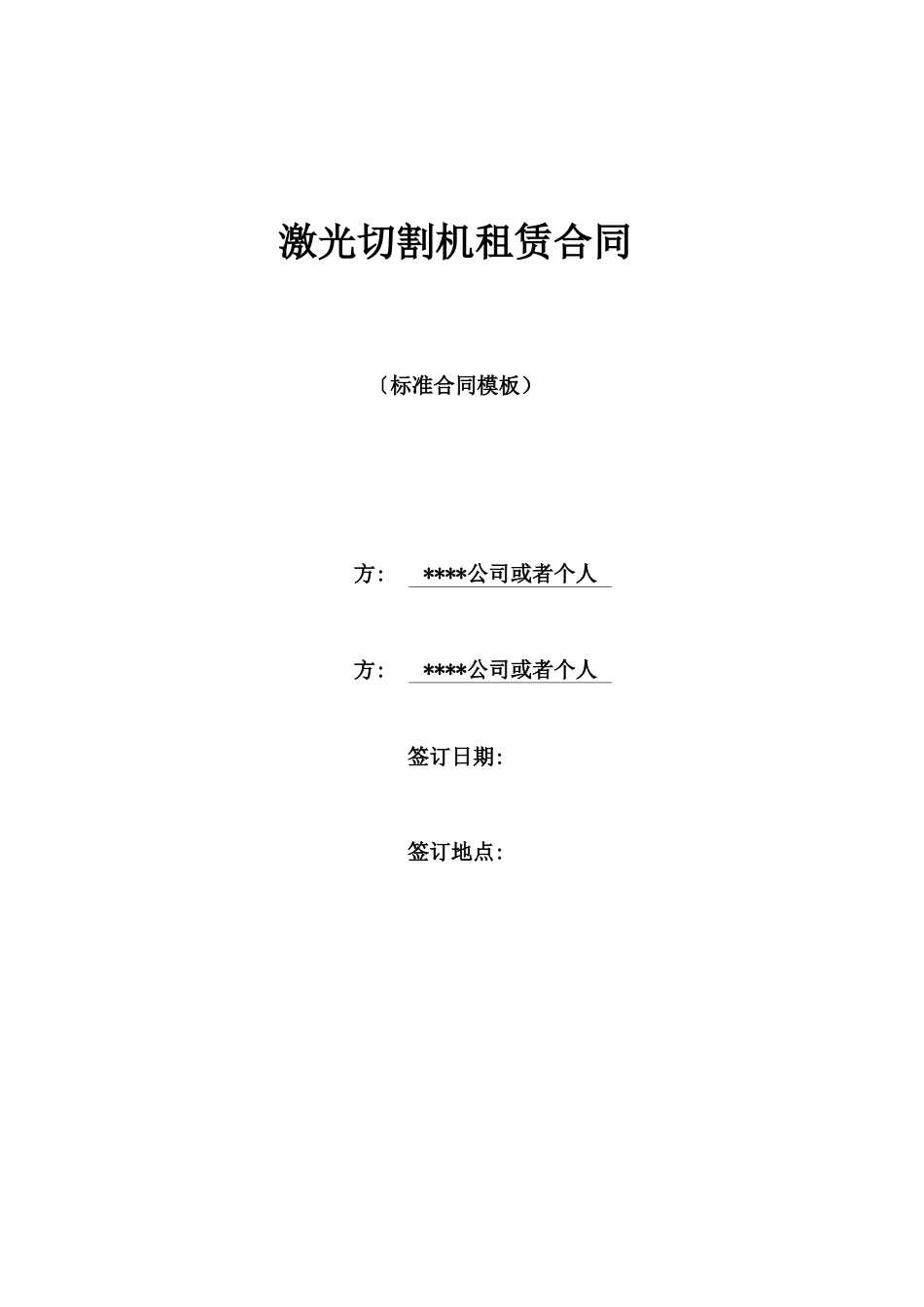 激光切割机租赁合同

〔标准合同模板〕

方：	****公司或者个人

方：	****公司或者个人

签订日期:

签订地点: